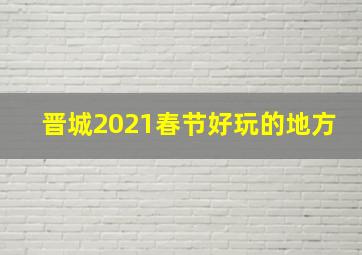 晋城2021春节好玩的地方